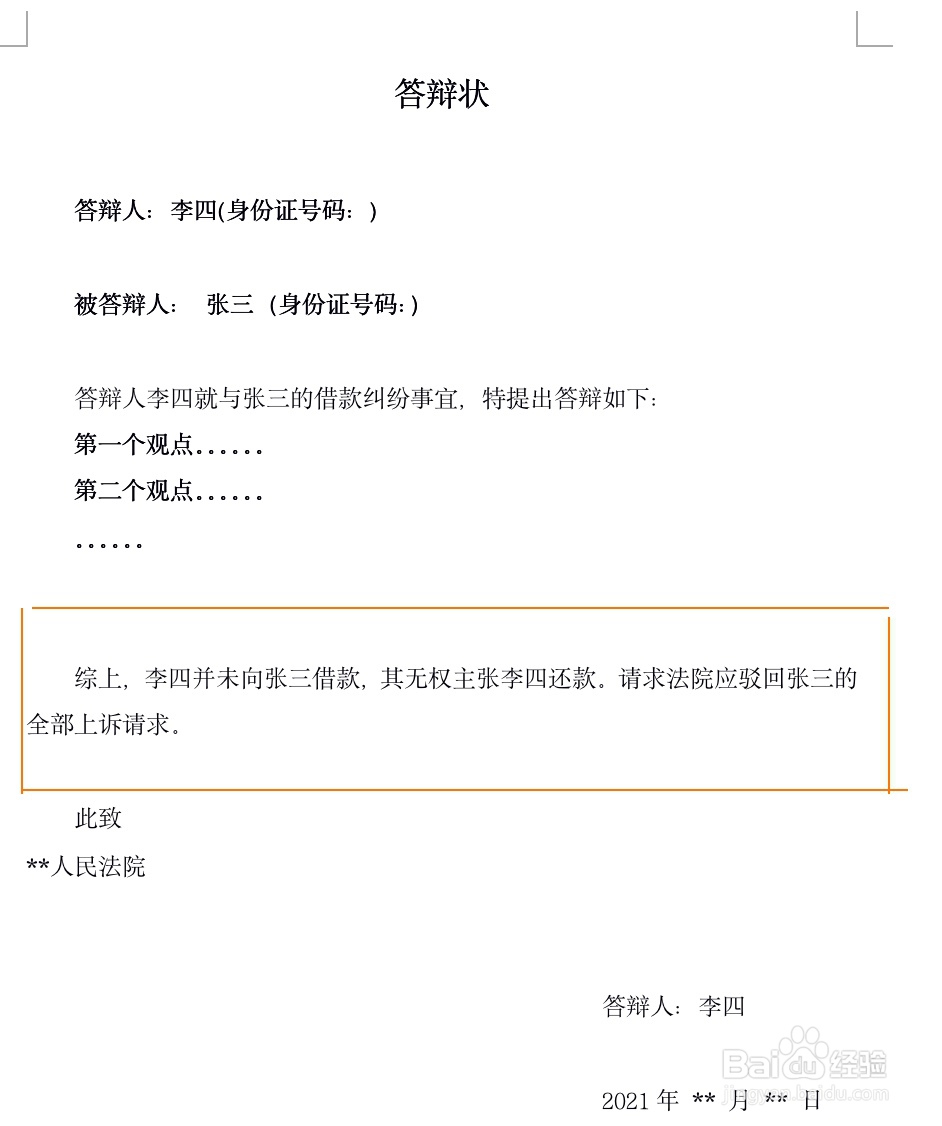 答辩状

答辩人：李四(身份证号码：)

被答辩人： 张三 (身份证号码：)

答辩人李四就与张三的借款纠纷事宜，特提出答辩如下：

第一个观点......

第二个观点......

......

综上，李四并未向张三借款，其无权主张李四还款。请求法院应驳回张三的全部上诉请求。

此致

**人民法院

答辩人：李四

2021 年 ** 月 ** 日

Baidu经验
jingyan.baidu.com